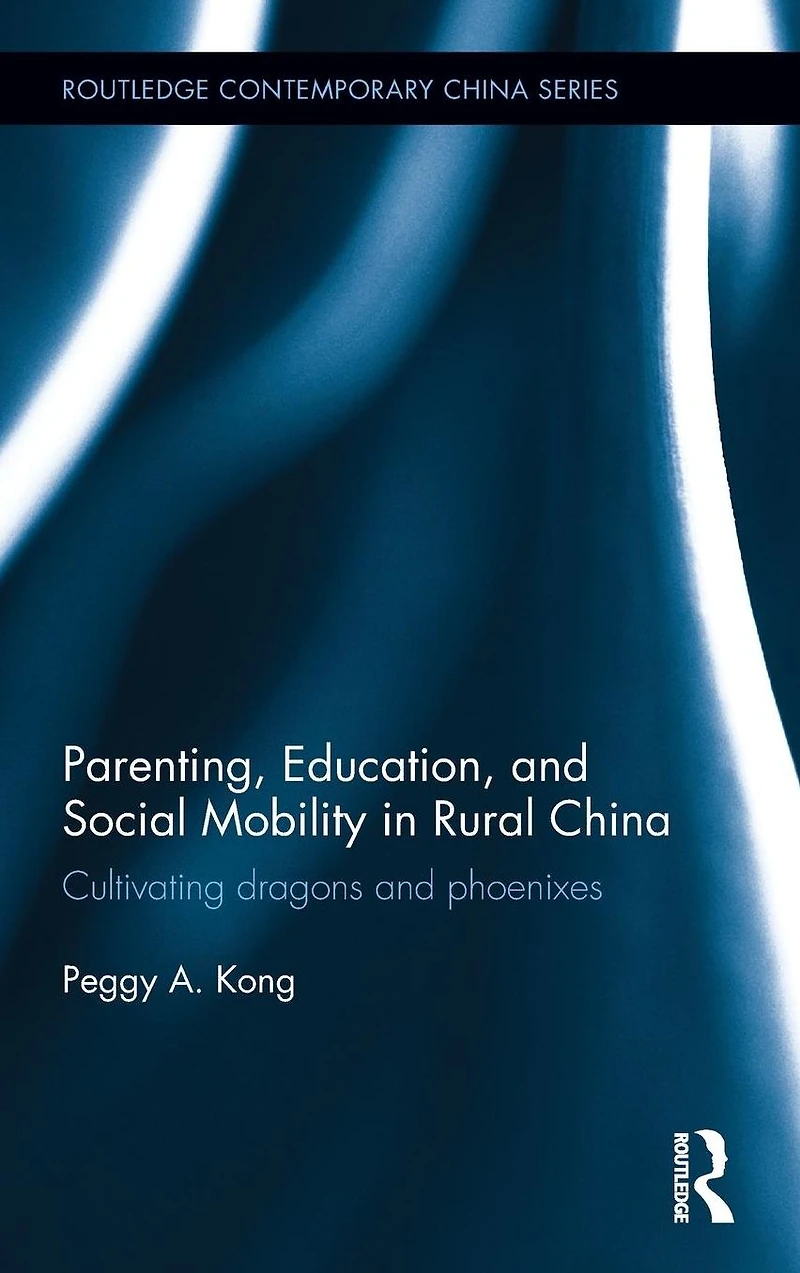 ROUTLEDGE CONTEMPORARY CHINA SERIES

Parenting, Education, and Social Mobility in Rural China

Cultivating dragons and phoenixes

Peggy A. Kong

ROUTLEDGE